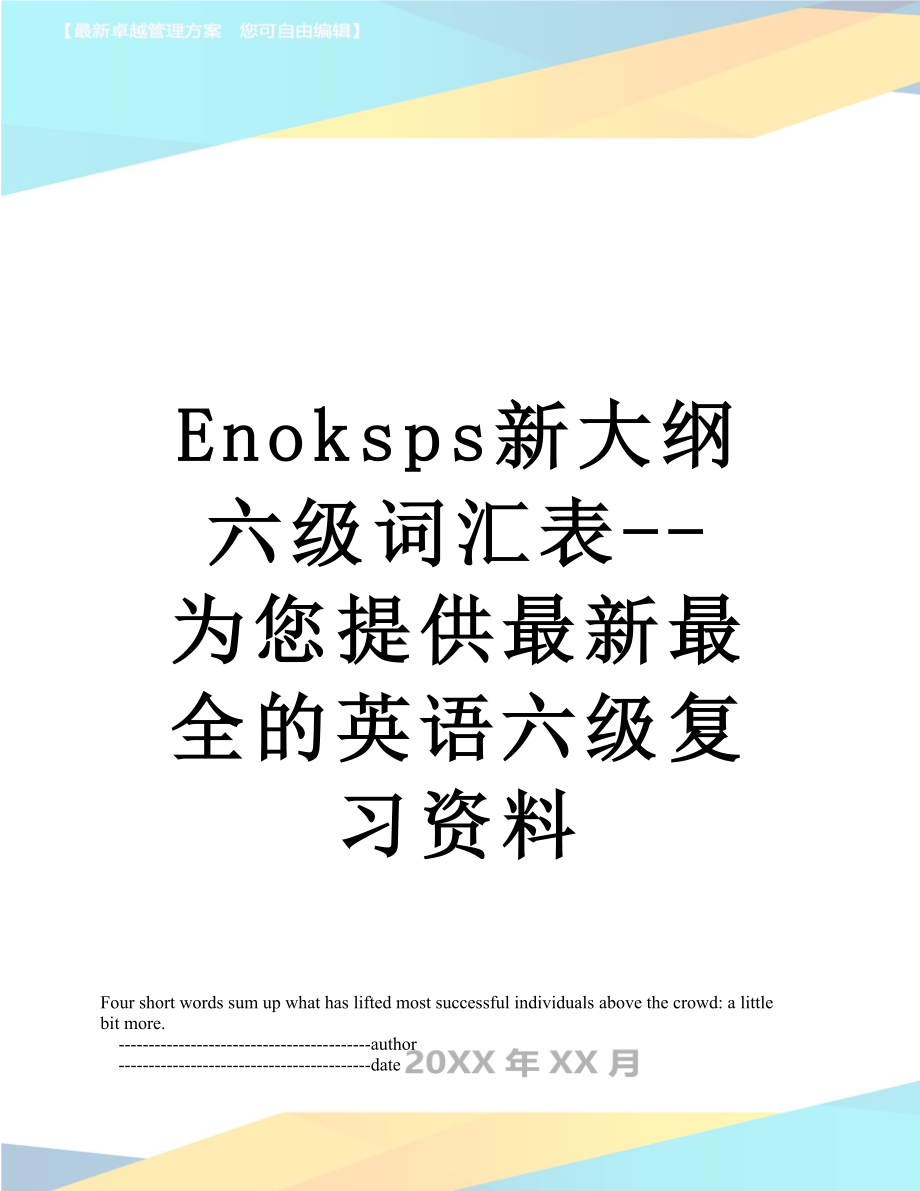 【最新卓越管理方案 您可自由编辑】

Enoksps新大纲六级词汇表--为您提供最新最全的英语六级复习资料

Four short words sum up what has lifted most successful individuals above the crowd: a little bit more.

------------------------------------------author
------------------------------------------date 20XX年XX月